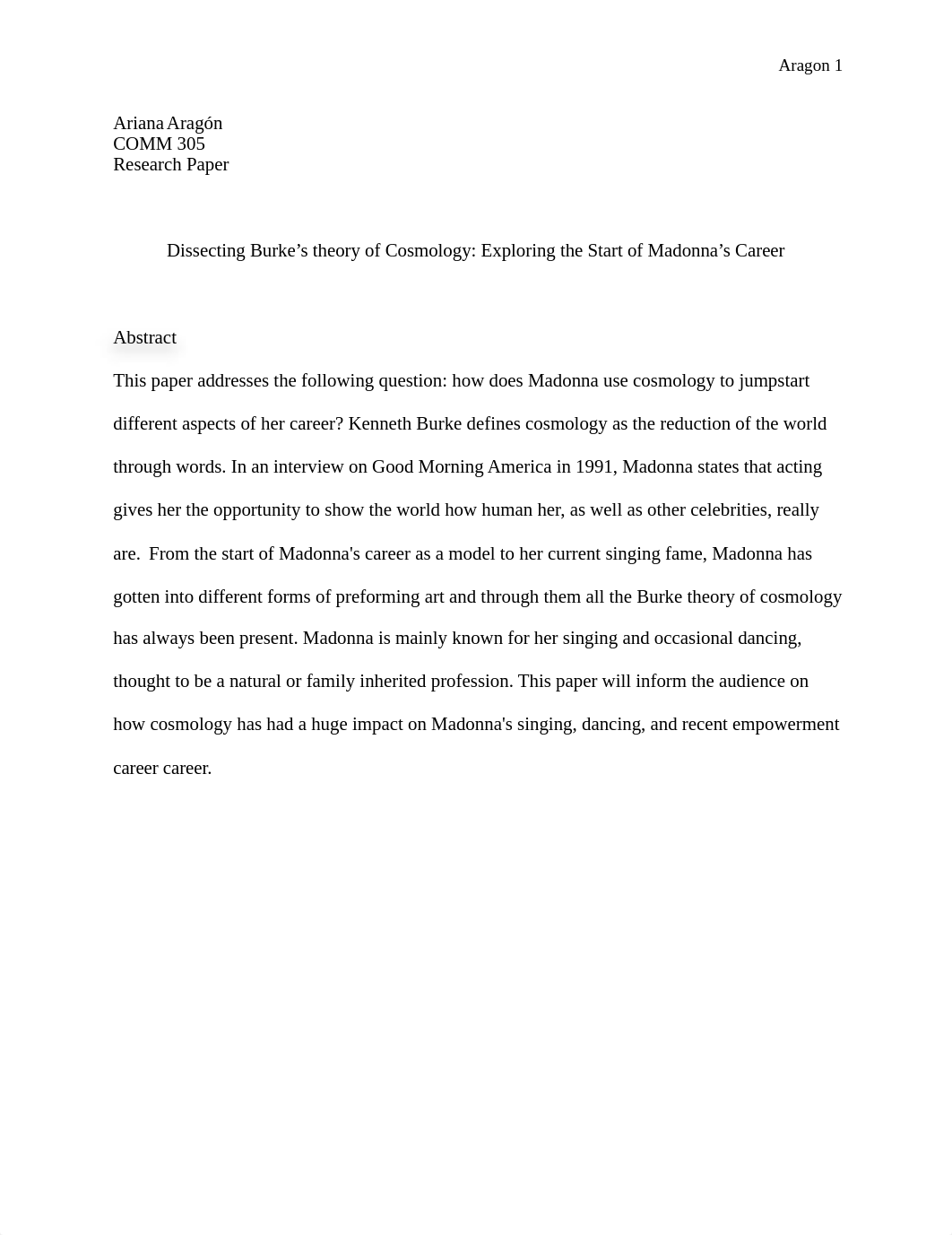 Aragon 1

Ariana Aragón
COMM 305
Research Paper

Dissecting Burke’s theory of Cosmology: Exploring the Start of Madonna’s Career

Abstract

This paper addresses the following question: how does Madonna use cosmology to jumpstart different aspects of her career? Kenneth Burke defines cosmology as the reduction of the world through words. In an interview on Good Morning America in 1991, Madonna states that acting gives her the opportunity to show the world how human her, as well as other celebrities, really are. From the start of Madonna's career as a model to her current singing fame, Madonna has gotten into different forms of preforming art and through them all the Burke theory of cosmology has always been present. Madonna is mainly known for her singing and occasional dancing, thought to be a natural or family inherited profession. This paper will inform the audience on how cosmology has had a huge impact on Madonna's singing, dancing, and recent empowerment career career.